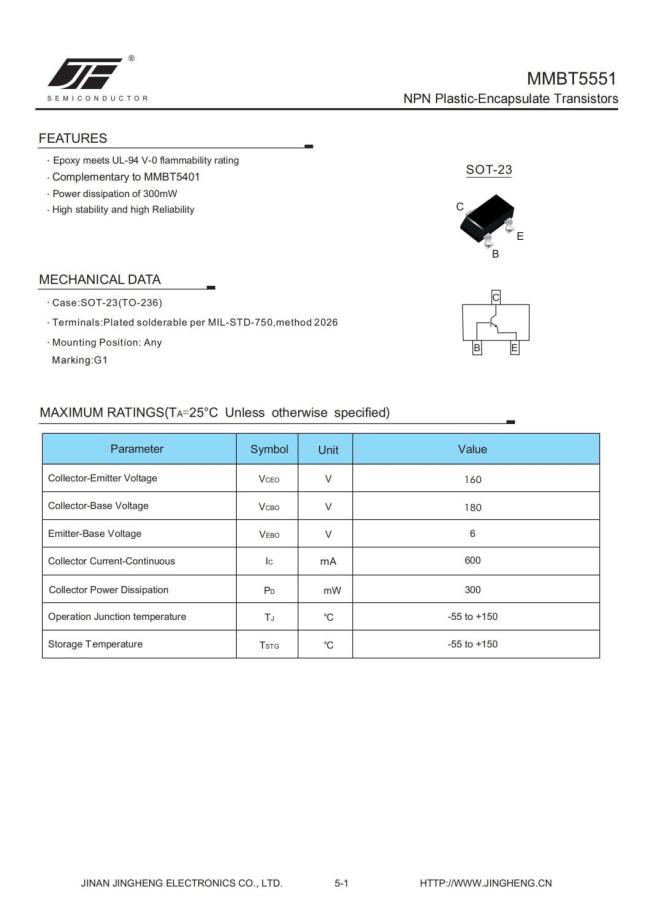 ®

SEMICONDUCTOR

MMBT5551

NPN Plastic-Encapsulate Transistors

FEATURES

· Epoxy meets UL-94 V-0 flammability rating

· Complementary to MMBT5401

· Power dissipation of 300mW

· High stability and high Reliability

SOT-23

C

E

B

MECHANICAL DATA

· Case:SOT-23(TO-236)

· Terminals:Plated solderable per MIL-STD-750,method 2026

· Mounting Position: Any

Marking:G1

C

B

E

MAXIMUM RATINGS($T_A$=25°C Unless otherwise specified)

| Parameter | Symbol | Unit | Value |
|---|---|---|---|
| Collector-Emitter Voltage | $V_{CEO}$ | V | 160 |
| Collector-Base Voltage | $V_{CBO}$ | V | 180 |
| Emitter-Base Voltage | $V_{EBO}$ | V | 6 |
| Collector Current-Continuous | $I_C$ | mA | 600 |
| Collector Power Dissipation | $P_D$ | mW | 300 |
| Operation Junction temperature | $T_J$ | ℃ | -55 to +150 |
| Storage Temperature | $T_{STG}$ | ℃ | -55 to +150 |

JINAN JINGHENG ELECTRONICS CO., LTD.

5-1

HTTP://WWW.JINGHENG.CN